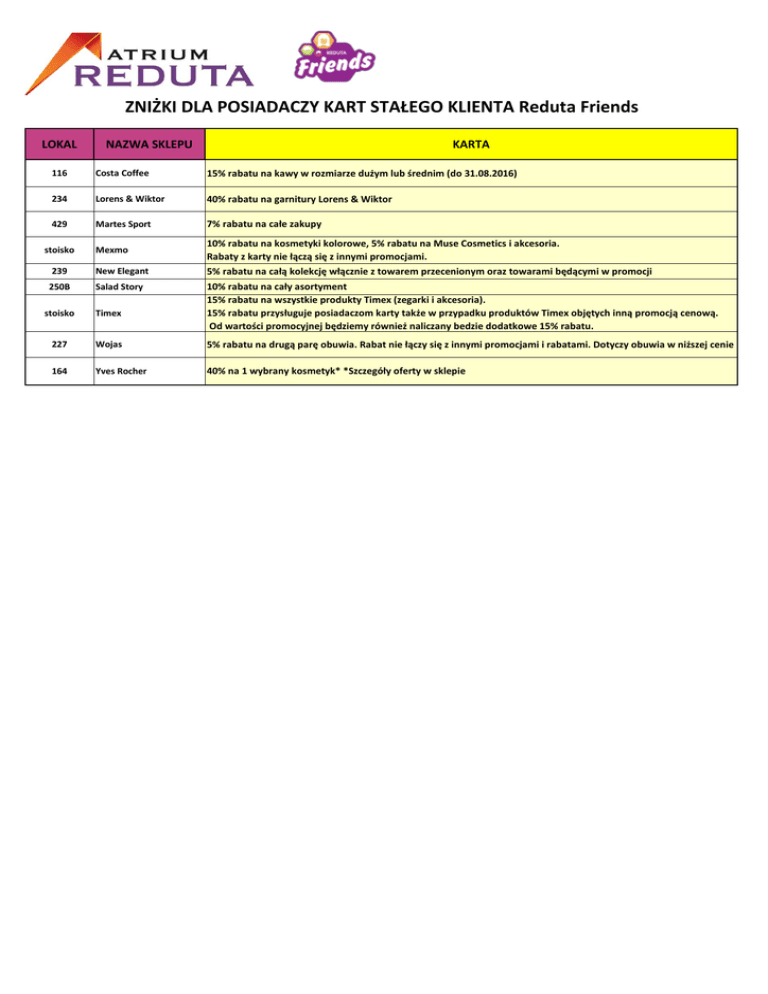 ATRIUM REDUTA

REDUTA Friends

ZNIŻKI DLA POSIADACZY KART STAŁEGO KLIENTA Reduta Friends

| LOKAL | NAZWA SKLEPU | KARTA |
|---|---|---|
| 116 | Costa Coffee | 15% rabatu na kawy w rozmiarze dużym lub średnim (do 31.08.2016) |
| 234 | Lorens & Wiktor | 40% rabatu na garnitury Lorens & Wiktor |
| 429 | Martes Sport | 7% rabatu na całe zakupy |
| stoisko | Mexmo | 10% rabatu na kosmetyki kolorowe, 5% rabatu na Muse Cosmetics i akcesoria. Rabaty z karty nie łączą się z innymi promocjami. |
| 239 | New Elegant | 5% rabatu na całą kolekcję włącznie z towarem przecenionym oraz towarami będącymi w promocji |
| 250B | Salad Story | 10% rabatu na cały asortyment |
| stoisko | Timex | 15% rabatu na wszystkie produkty Timex (zegarki i akcesoria). 15% rabatu przysługuje posiadaczom karty także w przypadku produktów Timex objętych inną promocją cenową. Od wartości promocyjnej będziemy również naliczany bedzie dodatkowe 15% rabatu. |
| 227 | Wojas | 5% rabatu na drugą parę obuwia. Rabat nie łączy się z innymi promocjami i rabatami. Dotyczy obuwia w niższej cenie |
| 164 | Yves Rocher | 40% na 1 wybrany kosmetyk* *Szczegóły oferty w sklepie |